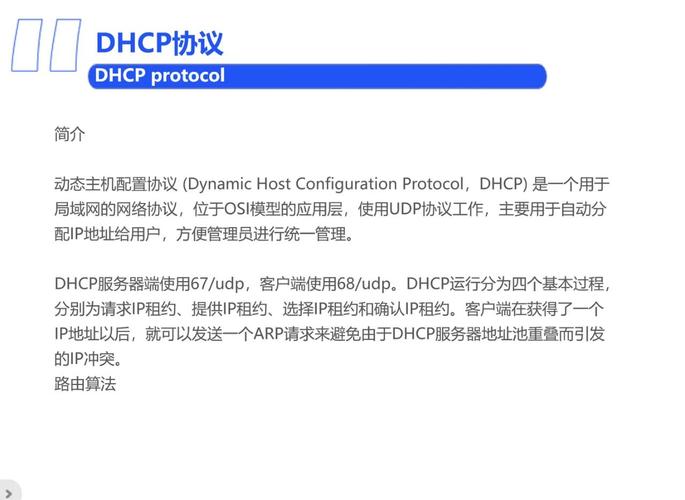 DHCP协议
DHCP protocol

简介

动态主机配置协议 (Dynamic Host Configuration Protocol，DHCP) 是一个用于局域网的网络协议，位于OSI模型的应用层，使用UDP协议工作，主要用于自动分配IP地址给用户，方便管理员进行统一管理。

DHCP服务器端使用67/udp，客户端使用68/udp。DHCP运行分为四个基本过程，分别为请求IP租约、提供IP租约、选择IP租约和确认IP租约。客户端在获得了一个IP地址以后，就可以发送一个ARP请求来避免由于DHCP服务器地址池重叠而引发的IP冲突。
路由算法